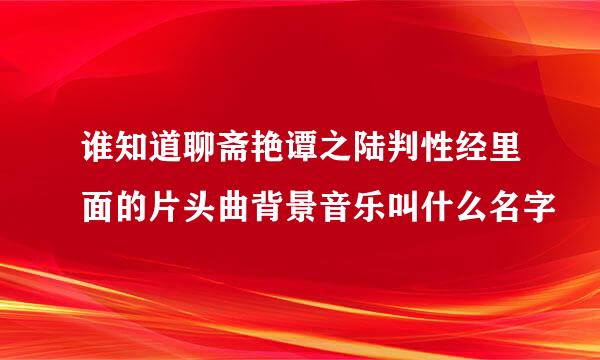 谁知道聊斋艳谭之陆判性经里面的片头曲背景音乐叫什么名字